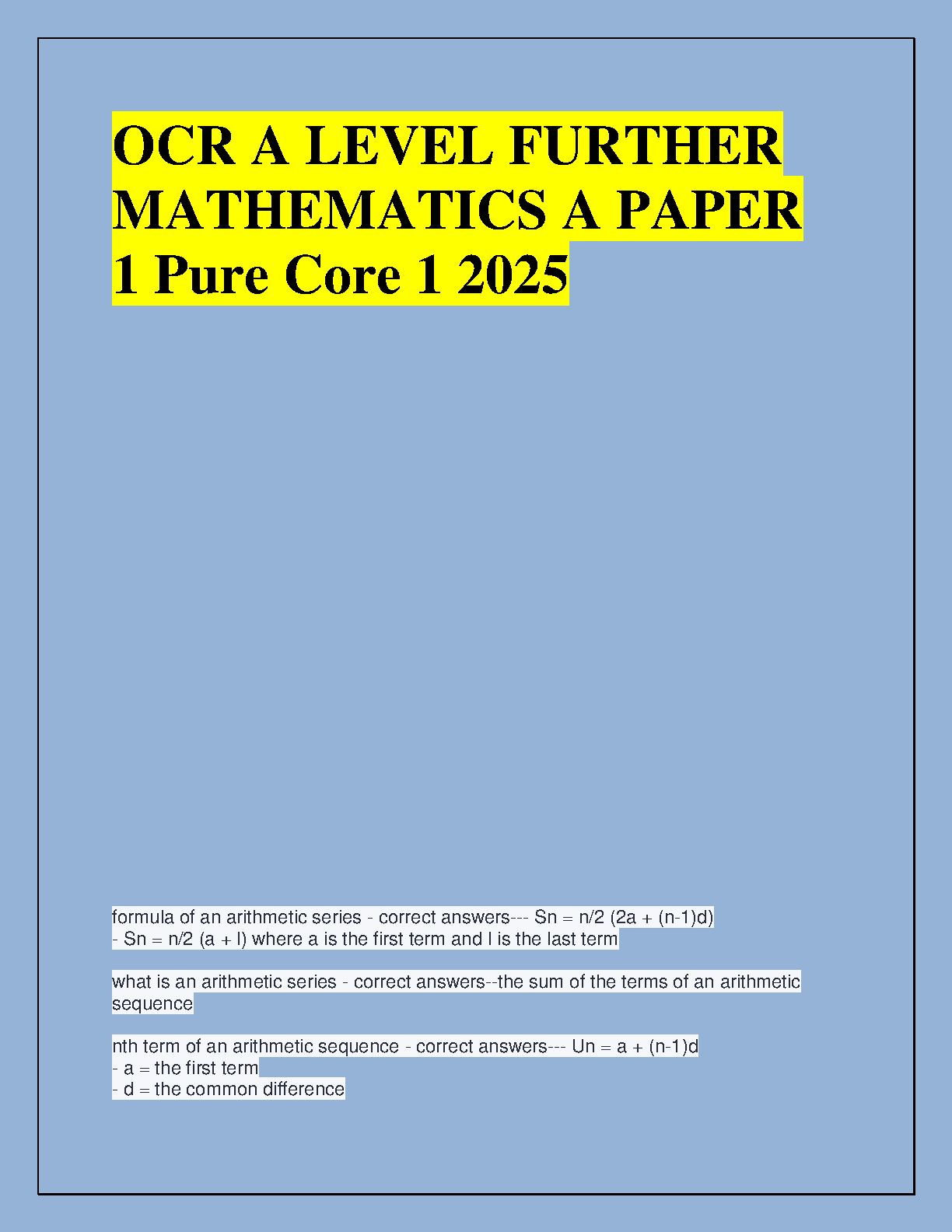 OCR A LEVEL FURTHER MATHEMATICS A PAPER 1 Pure Core 1 2025

formula of an arithmetic series - correct answers--- Sn = n/2 (2a + (n-1)d)
- Sn = n/2 (a + l) where a is the first term and l is the last term

what is an arithmetic series - correct answers--the sum of the terms of an arithmetic sequence

nth term of an arithmetic sequence - correct answers--- Un = a + (n-1)d
- a = the first term
- d = the common difference